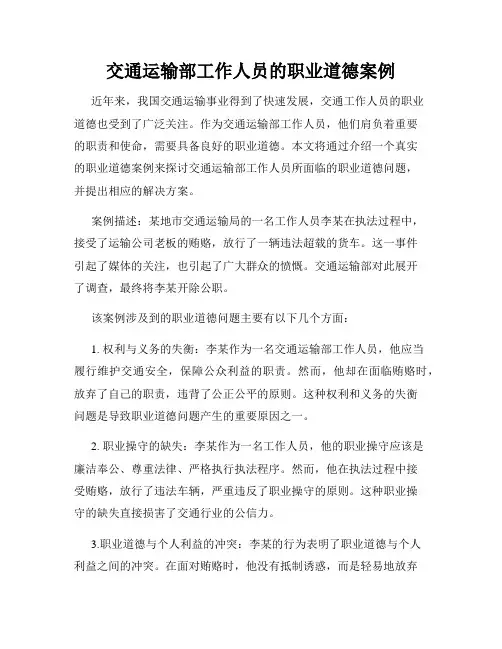 交通运输部工作人员的职业道德案例

近年来，我国交通运输事业得到了快速发展，交通工作人员的职业道德也受到了广泛关注。作为交通运输部工作人员，他们肩负着重要的职责和使命，需要具备良好的职业道德。本文将通过介绍一个真实的职业道德案例来探讨交通运输部工作人员所面临的职业道德问题，并提出相应的解决方案。

案例描述：某地市交通运输局的一名工作人员李某在执法过程中，接受了运输公司老板的贿赂，放行了一辆违法超载的货车。这一事件引起了媒体的关注，也引起了广大群众的愤慨。交通运输部对此展开了调查，最终将李某开除公职。

该案例涉及到的职业道德问题主要有以下几个方面：

1. 权利与义务的失衡：李某作为一名交通运输部工作人员，他应当履行维护交通安全，保障公众利益的职责。然而，他却在面临贿赂时，放弃了自己的职责，违背了公正公平的原则。这种权利和义务的失衡问题是导致职业道德问题产生的重要原因之一。

2. 职业操守的缺失：李某作为一名工作人员，他的职业操守应该是廉洁奉公、尊重法律、严格执行执法程序。然而，他在执法过程中接受贿赂，放行了违法车辆，严重违反了职业操守的原则。这种职业操守的缺失直接损害了交通行业的公信力。

3.职业道德与个人利益的冲突：李某的行为表明了职业道德与个人利益之间的冲突。在面对贿赂时，他没有抵制诱惑，而是轻易地放弃